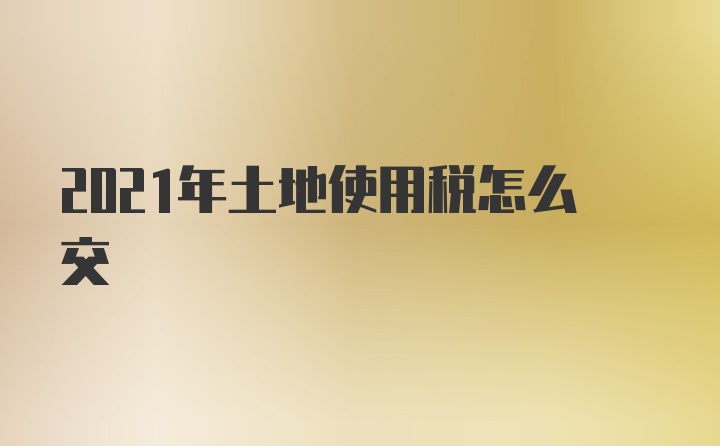 2021年土地使用税怎么交